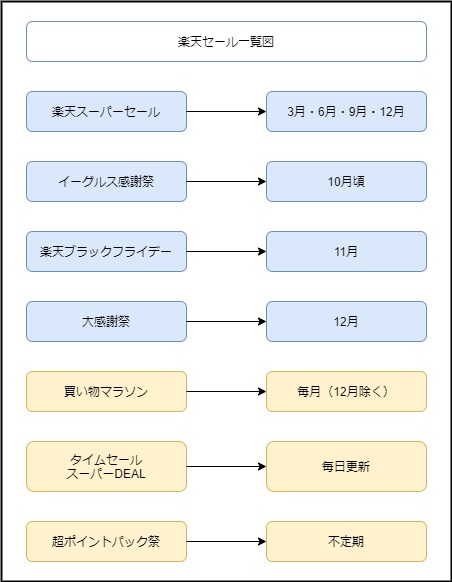 楽天セール一覧図

楽天スーパーセール

3月・6月・9月・12月

イーグルス感謝祭

10月頃

楽天ブラックフライデー

11月

大感謝祭

12月

買い物マラソン

毎月（12月除く）

タイムセール
スーパーDEAL

毎日更新

超ポイントバック祭

不定期